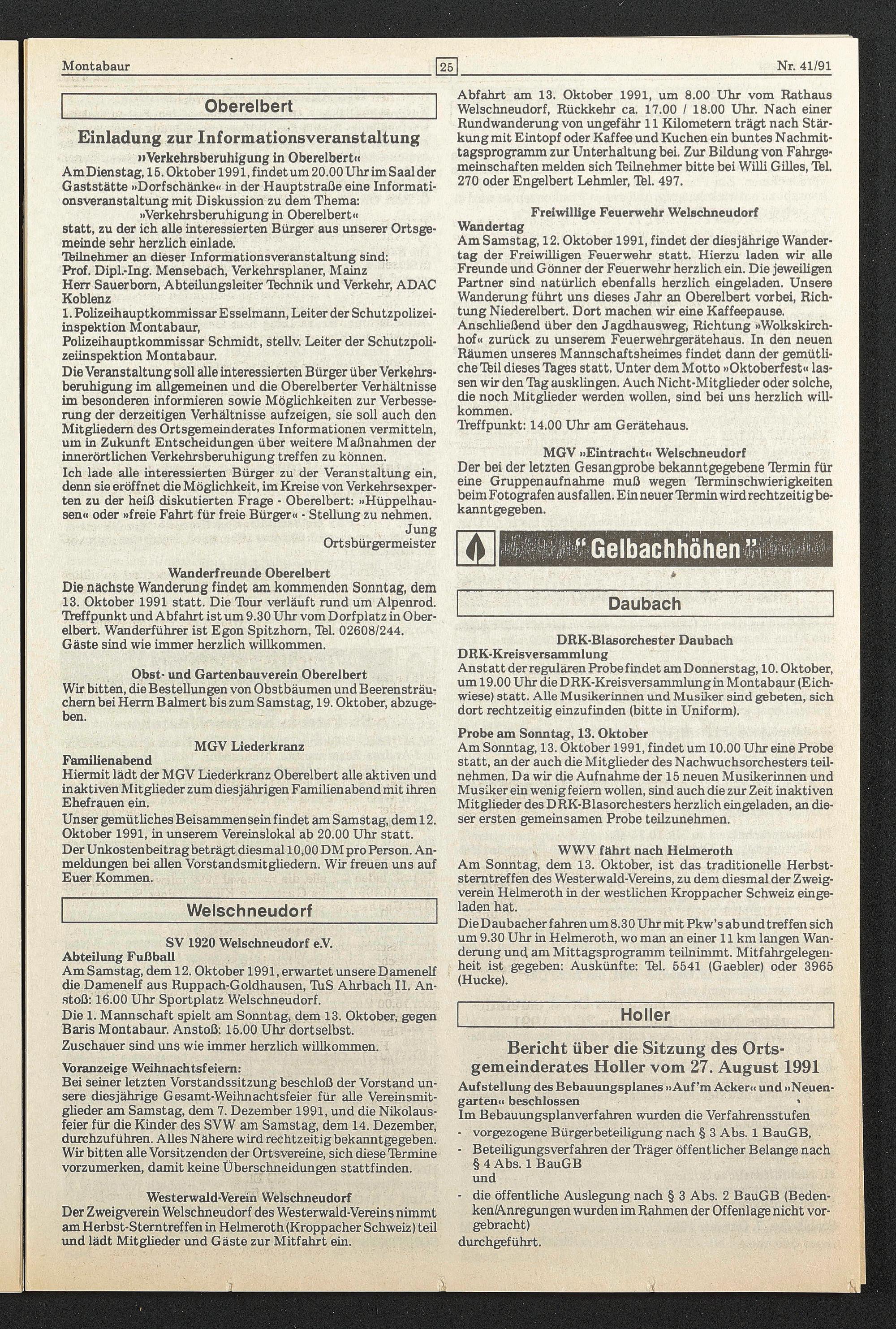 Montabaur 25 Nr. 41/91

Oberelbert

Einladung zur Informationsveranstaltung
»Verkehrsberuhigung in Oberelbert«

Am Dienstag, 15. Oktober 1991, findet um 20.00 Uhr im Saal der Gaststätte »Dorfschänke« in der Hauptstraße eine Informationsveranstaltung mit Diskussion zu dem Thema:
»Verkehrsberuhigung in Oberelbert«
statt, zu der ich alle interessierten Bürger aus unserer Ortsgemeinde sehr herzlich einlade.
Teilnehmer an dieser Informationsveranstaltung sind:
Prof. Dipl.-Ing. Mensebach, Verkehrsplaner, Mainz
Herr Sauerborn, Abteilungsleiter Technik und Verkehr, ADAC Koblenz
1. Polizeihauptkommissar Esselmann, Leiter der Schutzpolizeiinspektion Montabaur,
Polizeihauptkommissar Schmidt, stellv. Leiter der Schutzpolizeiinspektion Montabaur.
Die Veranstaltung soll alle interessierten Bürger über Verkehrsberuhigung im allgemeinen und die Oberelberter Verhältnisse im besonderen informieren sowie Möglichkeiten zur Verbesserung der derzeitigen Verhältnisse aufzeigen, sie soll auch den Mitgliedern des Ortsgemeinderates Informationen vermitteln, um in Zukunft Entscheidungen über weitere Maßnahmen der innerörtlichen Verkehrsberuhigung treffen zu können.
Ich lade alle interessierten Bürger zu der Veranstaltung ein, denn sie eröffnet die Möglichkeit, im Kreise von Verkehrsexperten zu der heiß diskutierten Frage - Oberelbert: »Hüppelhausen« oder »freie Fahrt für freie Bürger« - Stellung zu nehmen.
Jung
Ortsbürgermeister

Wanderfreunde Oberelbert
Die nächste Wanderung findet am kommenden Sonntag, dem 13. Oktober 1991 statt. Die Tour verläuft rund um Alpenrod. Treffpunkt und Abfahrt ist um 9.30 Uhr vom Dorfplatz in Oberelbert. Wanderführer ist Egon Spitzhorn, Tel. 02608/244.
Gäste sind wie immer herzlich willkommen.

Obst- und Gartenbauverein Oberelbert
Wir bitten, die Bestellungen von Obstbäumen und Beerensträuchern bei Herrn Balmert bis zum Samstag, 19. Oktober, abzugeben.

MGV Liederkranz
Familienabend
Hiermit lädt der MGV Liederkranz Oberelbert alle aktiven und inaktiven Mitglieder zum diesjährigen Familienabend mit ihren Ehefrauen ein.
Unser gemütliches Beisammensein findet am Samstag, dem 12. Oktober 1991, in unserem Vereinslokal ab 20.00 Uhr statt.
Der Unkostenbeitrag beträgt diesmal 10,00 DM pro Person. Anmeldungen bei allen Vorstandsmitgliedern. Wir freuen uns auf Euer Kommen.

Welschneudorf

SV 1920 Welschneudorf e.V.
Abteilung Fußball
Am Samstag, dem 12. Oktober 1991, erwartet unsere Damenelf die Damenelf aus Ruppach-Goldhausen, TuS Ahrbach II. Anstoß: 16.00 Uhr Sportplatz Welschneudorf.
Die 1. Mannschaft spielt am Sonntag, dem 13. Oktober, gegen Baris Montabaur. Anstoß: 15.00 Uhr dortselbst.
Zuschauer sind uns wie immer herzlich willkommen.

Voranzeige Weihnachtsfeiern:
Bei seiner letzten Vorstandssitzung beschloß der Vorstand unsere diesjährige Gesamt-Weihnachtsfeier für alle Vereinsmitglieder am Samstag, dem 7. Dezember 1991, und die Nikolausfeier für die Kinder des SVW am Samstag, dem 14. Dezember, durchzuführen. Alles Nähere wird rechtzeitig bekanntgegeben. Wir bitten alle Vorsitzenden der Ortsvereine, sich diese Termine vorzumerken, damit keine Überschneidungen stattfinden.

Westerwald-Verein Welschneudorf
Der Zweigverein Welschneudorf des Westerwald-Vereins nimmt am Herbst-Sterntreffen in Helmeroth (Kroppacher Schweiz) teil und lädt Mitglieder und Gäste zur Mitfahrt ein.

Abfahrt am 13. Oktober 1991, um 8.00 Uhr vom Rathaus Welschneudorf, Rückkehr ca. 17.00 / 18.00 Uhr. Nach einer Rundwanderung von ungefähr 11 Kilometern trägt nach Stärkung mit Eintopf oder Kaffee und Kuchen ein buntes Nachmittagsprogramm zur Unterhaltung bei. Zur Bildung von Fahrgemeinschaften melden sich Teilnehmer bitte bei Willi Gilles, Tel. 270 oder Engelbert Lehmler, Tel. 497.

Freiwillige Feuerwehr Welschneudorf
Wandertag
Am Samstag, 12. Oktober 1991, findet der diesjährige Wandertag der Freiwilligen Feuerwehr statt. Hierzu laden wir alle Freunde und Gönner der Feuerwehr herzlich ein. Die jeweiligen Partner sind natürlich ebenfalls herzlich eingeladen. Unsere Wanderung führt uns dieses Jahr an Oberelbert vorbei, Richtung Niederelbert. Dort machen wir eine Kaffeepause.
Anschließend über den Jagdhausweg, Richtung »Wolkskirchhof« zurück zu unserem Feuerwehrgerätehaus. In den neuen Räumen unseres Mannschaftsheimes findet dann der gemütliche Teil dieses Tages statt. Unter dem Motto »Oktoberfest« lassen wir den Tag ausklingen. Auch Nicht-Mitglieder oder solche, die noch Mitglieder werden wollen, sind bei uns herzlich willkommen.
Treffpunkt: 14.00 Uhr am Gerätehaus.

MGV »Eintracht« Welschneudorf
Der bei der letzten Gesangprobe bekanntgegebene Termin für eine Gruppenaufnahme muß wegen Terminschwierigkeiten beim Fotografen ausfallen. Ein neuer Termin wird rechtzeitig bekanntgegeben.

"Gelbachhöhen"

Daubach

DRK-Blasorchester Daubach
DRK-Kreisversammlung
Anstatt der regulären Probe findet am Donnerstag, 10. Oktober, um 19.00 Uhr die DRK-Kreisversammlung in Montabaur (Eichwiese) statt. Alle Musikerinnen und Musiker sind gebeten, sich dort rechtzeitig einzufinden (bitte in Uniform).

Probe am Sonntag, 13. Oktober
Am Sonntag, 13. Oktober 1991, findet um 10.00 Uhr eine Probe statt, an der auch die Mitglieder des Nachwuchsorchesters teilnehmen. Da wir die Aufnahme der 15 neuen Musikerinnen und Musiker ein wenig feiern wollen, sind auch die zur Zeit inaktiven Mitglieder des DRK-Blasorchesters herzlich eingeladen, an dieser ersten gemeinsamen Probe teilzunehmen.

WWV fährt nach Helmeroth
Am Sonntag, dem 13. Oktober, ist das traditionelle Herbststerntreffen des Westerwald-Vereins, zu dem diesmal der Zweigverein Helmeroth in der westlichen Kroppacher Schweiz eingeladen hat.
Die Daubacher fahren um 8.30 Uhr mit Pkw's ab und treffen sich um 9.30 Uhr in Helmeroth, wo man an einer 11 km langen Wanderung und am Mittagsprogramm teilnimmt. Mitfahrgelegenheit ist gegeben: Auskünfte: Tel. 5541 (Gaebler) oder 3965 (Hucke).

Holler

Bericht über die Sitzung des Ortsgemeinderates Holler vom 27. August 1991
Aufstellung des Bebauungsplanes »Auf'm Acker« und »Neuengarten« beschlossen
Im Bebauungsplanverfahren wurden die Verfahrensstufen
- vorgezogene Bürgerbeteiligung nach § 3 Abs. 1 BauGB,
- Beteiligungsverfahren der Träger öffentlicher Belange nach § 4 Abs. 1 BauGB
und
- die öffentliche Auslegung nach § 3 Abs. 2 BauGB (Bedenken/Anregungen wurden im Rahmen der Offenlage nicht vorgebracht)
durchgeführt.